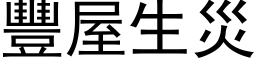 豐屋生災